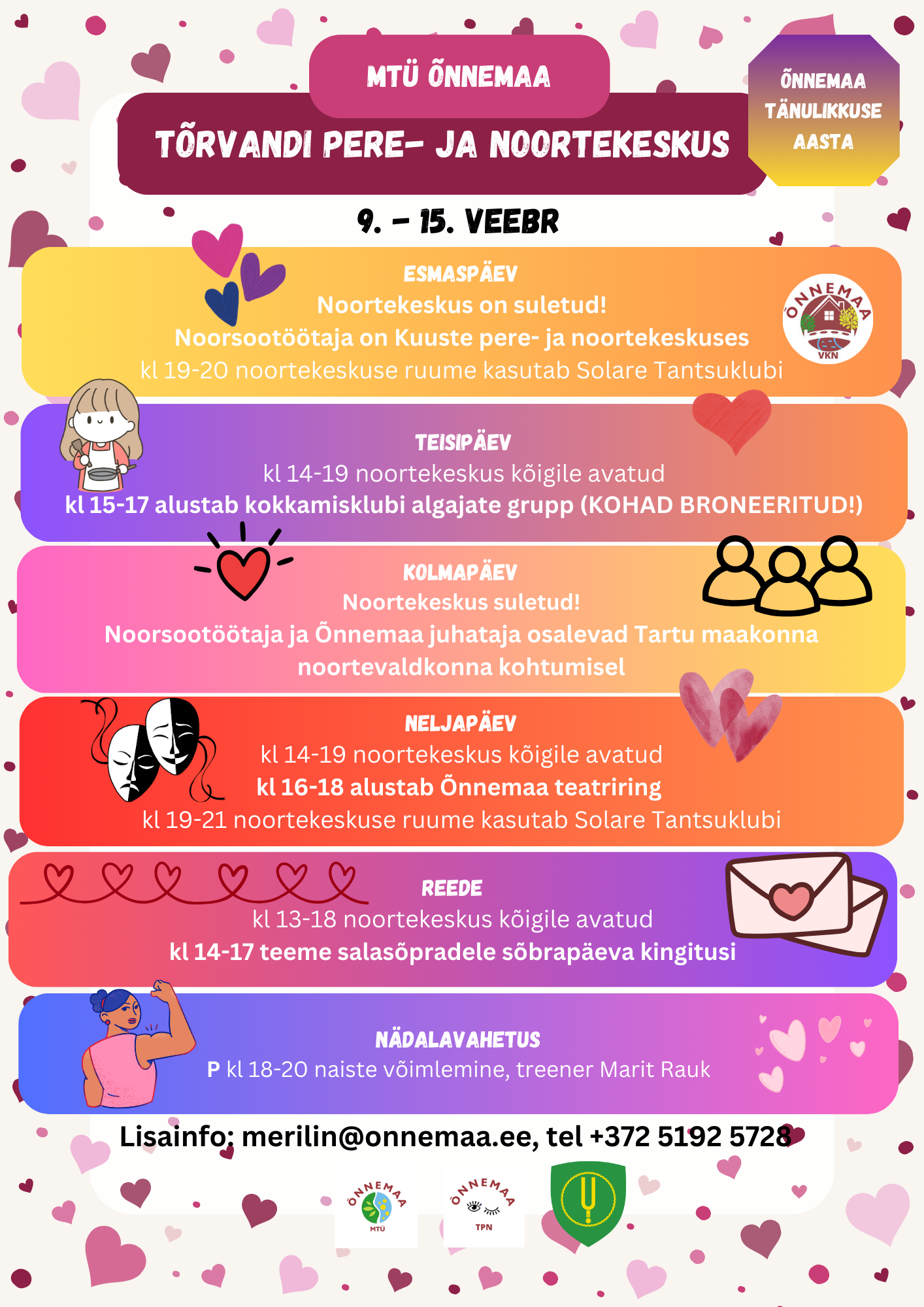 MTÜ ÕNNEMAA

TÕRVANDI PERE- JA NOORTEKESKUS

ÕNNEMAA TÄNULIKKUSE AASTA

9. - 15. VEEBR

ESMASPÄEV
Noortekeskus on suletud!
Noorsootöötaja on Kuuste pere- ja noortekeskuses
kl 19-20 noortekeskuse ruume kasutab Solare Tantsuklubi

ÕNNEMAA
VKN

TEISIPÄEV
kl 14-19 noortekeskus kõigile avatud
kl 15-17 alustab kokkamisklubi algajate grupp (KOHAD BRONEERITUD!)

KOLMAPÄEV
Noortekeskus suletud!
Noorsootöötaja ja Õnnemaa juhataja osalevad Tartu maakonna noortevaldkonna kohtumisel

NELJAPÄEV
kl 14-19 noortekeskus kõigile avatud
kl 16-18 alustab Õnnemaa teatriring
kl 19-21 noortekeskuse ruume kasutab Solare Tantsuklubi

REEDE
kl 13-18 noortekeskus kõigile avatud
kl 14-17 teeme salasõpradele sõbrapäeva kingitusi

NÄDALAVAHETUS
P kl 18-20 naiste võimlemine, treener Marit Rauk

Lisainfo: merilin@onnemaa.ee, tel +372 5192 5728

ÕNNEMAA
MTÜ

ÕNNEMAA
TPN